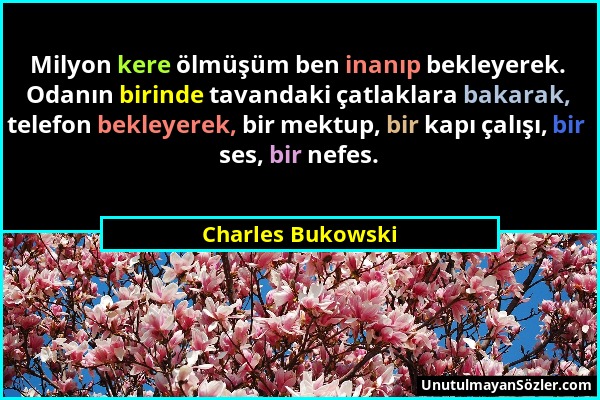 Milyon kere ölmüşüm ben inanıp bekleyerek. Odanın birinde tavandaki çatlaklara bakarak, telefon bekleyerek, bir mektup, bir kapı çalışı, bir ses, bir nefes.

Charles Bukowski

UnutulmayanSözler.com